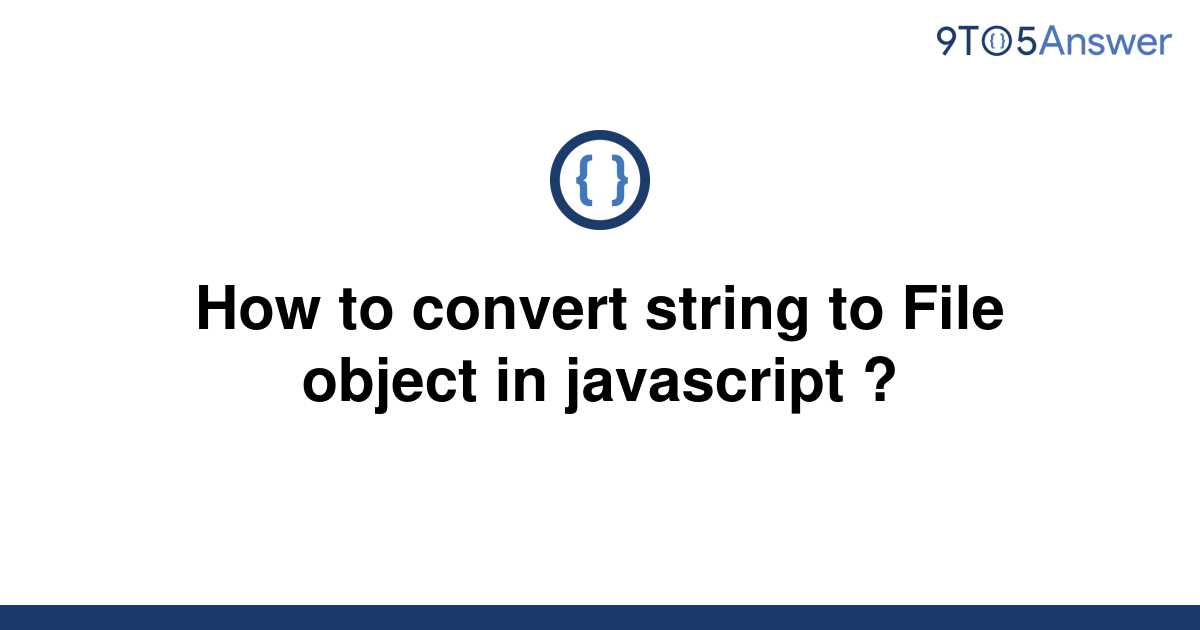 9TO5Answer

{ }

How to convert string to File object in javascript ?